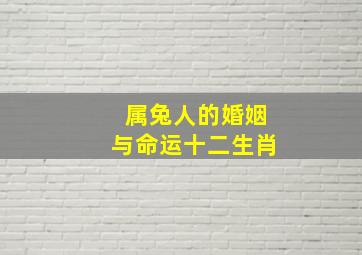 属兔人的婚姻
与命运十二生肖